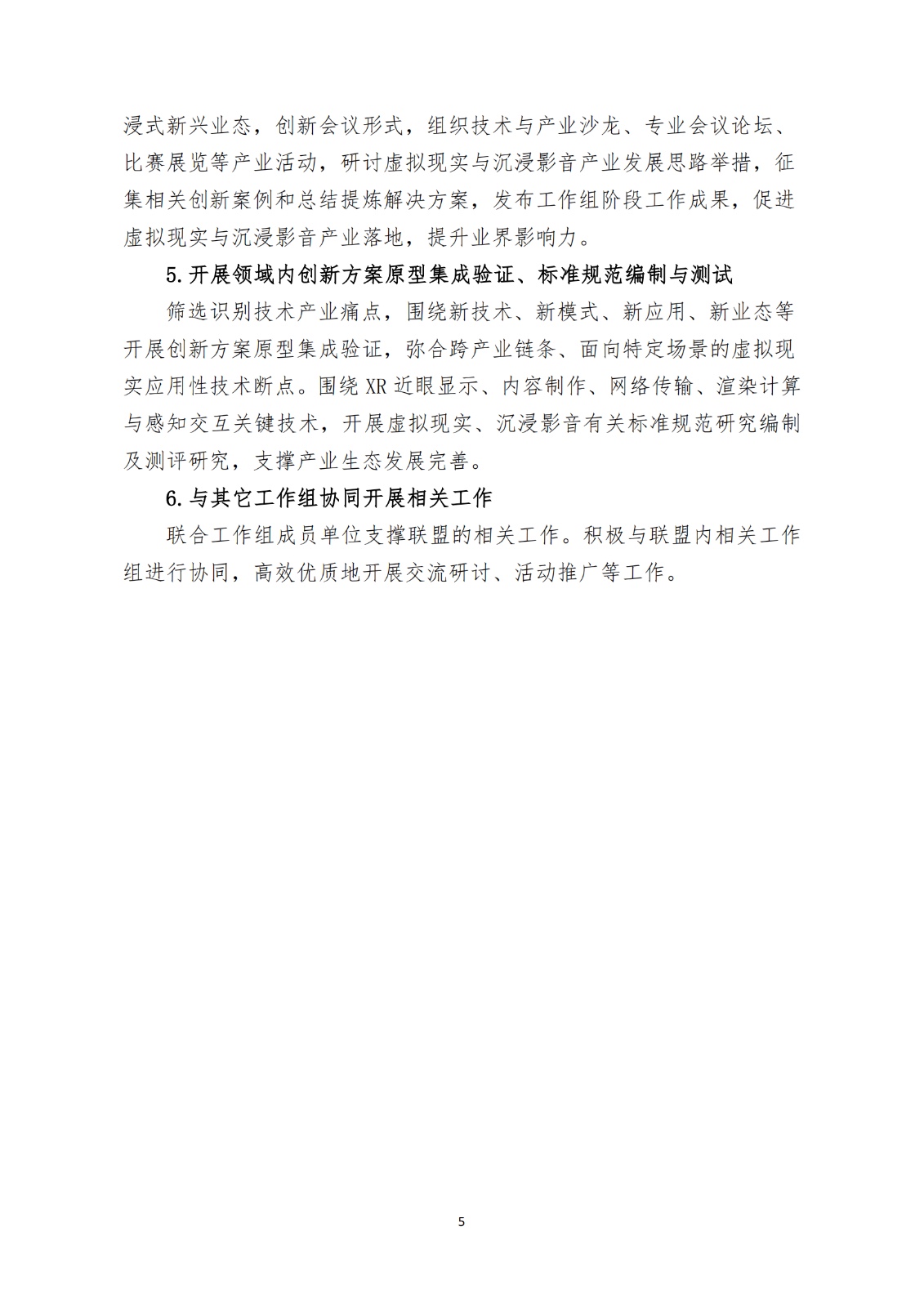 浸式新兴业态，创新会议形式，组织技术与产业沙龙、专业会议论坛、比赛展览等产业活动，研讨虚拟现实与沉浸影音产业发展思路举措，征集相关创新案例和总结提炼解决方案，发布工作组阶段工作成果，促进虚拟现实与沉浸影音产业落地，提升业界影响力。

5.开展领域内创新方案原型集成验证、标准规范编制与测试

筛选识别技术产业痛点，围绕新技术、新模式、新应用、新业态等开展创新方案原型集成验证，弥合跨产业链条、面向特定场景的虚拟现实应用性技术断点。围绕 XR 近眼显示、内容制作、网络传输、渲染计算与感知交互关键技术，开展虚拟现实、沉浸影音有关标准规范研究编制及测评研究，支撑产业生态发展完善。

6.与其它工作组协同开展相关工作

联合工作组成员单位支撑联盟的相关工作。积极与联盟内相关工作组进行协同，高效优质地开展交流研讨、活动推广等工作。

5